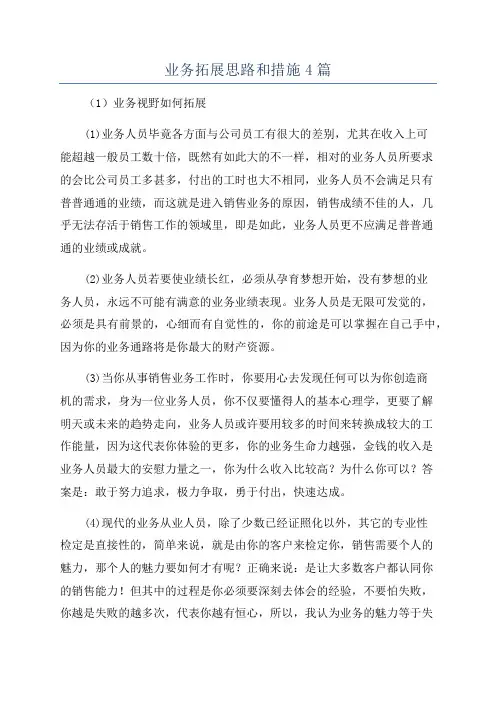 业务拓展思路和措施 4 篇

（1）业务视野如何拓展

⑴业务人员毕竟各方面与公司员工有很大的差别，尤其在收入上可能超越一般员工数十倍，既然有如此大的不一样，相对的业务人员所要求的会比公司员工多甚多，付出的工时也大不相同，业务人员不会满足只有普普通通的业绩，而这就是进入销售业务的原因，销售成绩不佳的人，几乎无法存活于销售工作的领域里，即是如此，业务人员更不应满足普普通通的业绩或成就。

⑵业务人员若要使业绩长红，必须从孕育梦想开始，没有梦想的业务人员，永远不可能有满意的业务业绩表现。业务人员是无限可发觉的，必须是具有前景的，心细而有自觉性的，你的前途是可以掌握在自己手中，因为你的业务通路将是你最大的财产资源。

⑶当你从事销售业务工作时，你要用心去发现任何可以为你创造商机的需求，身为一位业务人员，你不仅要懂得人的基本心理学，更要了解明天或未来的趋势走向，业务人员或许要用较多的时间来转换成较大的工作能量，因为这代表你体验的更多，你的业务生命力越强，金钱的收入是业务人员最大的安慰力量之一，你为什么收入比较高？为什么你可以？答案是：敢于努力追求，极力争取，勇于付出，快速达成。

⑷现代的业务从业人员，除了少数已经证照化以外，其它的专业性检定是直接性的，简单来说，就是由你的客户来检定你，销售需要个人的魅力，那个人的魅力要如何才有呢？正确来说：是让大多数客户都认同你的销售能力！但其中的过程是你必须要深刻去体会的经验，不要怕失败，你越是失败的越多次，代表你越有恒心，所以，我认为业务的魅力等于失